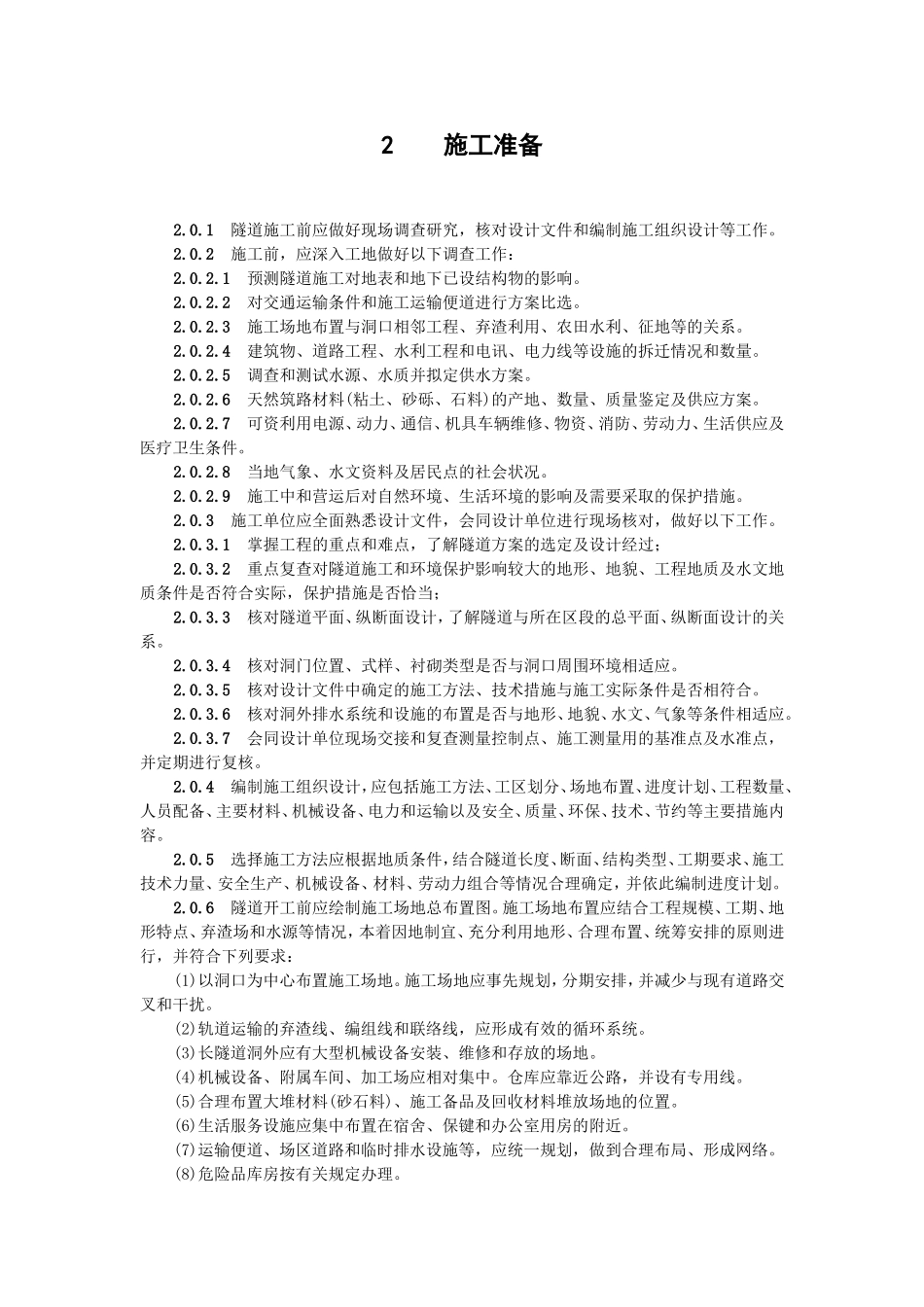 2　施工准备

2.0.1　隧道施工前应做好现场调查研究，核对设计文件和编制施工组织设计等工作。

2.0.2　施工前，应深入工地做好以下调查工作：

2.0.2.1　预测隧道施工对地表和地下已设结构物的影响。

2.0.2.2　对交通运输条件和施工运输便道进行方案比选。

2.0.2.3　施工场地布置与洞口相邻工程、弃渣利用、农田水利、征地等的关系。

2.0.2.4　建筑物、道路工程、水利工程和电讯、电力线等设施的拆迁情况和数量。

2.0.2.5　调查和测试水源、水质并拟定供水方案。

2.0.2.6　天然筑路材料(粘土、砂砾、石料)的产地、数量、质量鉴定及供应方案。

2.0.2.7　可资利用电源、动力、通信、机具车辆维修、物资、消防、劳动力、生活供应及医疗卫生条件。

2.0.2.8　当地气象、水文资料及居民点的社会状况。

2.0.2.9　施工中和营运后对自然环境、生活环境的影响及需要采取的保护措施。

2.0.3　施工单位应全面熟悉设计文件，会同设计单位进行现场核对，做好以下工作。

2.0.3.1　掌握工程的重点和难点，了解隧道方案的选定及设计经过；

2.0.3.2　重点复查对隧道施工和环境保护影响较大的地形、地貌、工程地质及水文地质条件是否符合实际，保护措施是否恰当；

2.0.3.3　核对隧道平面、纵断面设计，了解隧道与所在区段的总平面、纵断面设计的关系。

2.0.3.4　核对洞门位置、式样、衬砌类型是否与洞口周围环境相适应。

2.0.3.5　核对设计文件中确定的施工方法、技术措施与施工实际条件是否相符合。

2.0.3.6　核对洞外排水系统和设施的布置是否与地形、地貌、水文、气象等条件相适应。

2.0.3.7　会同设计单位现场交接和复查测量控制点、施工测量用的基准点及水准点，并定期进行复核。

2.0.4　编制施工组织设计，应包括施工方法、工区划分、场地布置、进度计划、工程数量、人员配备、主要材料、机械设备、电力和运输以及安全、质量、环保、技术、节约等主要措施内容。

2.0.5　选择施工方法应根据地质条件，结合隧道长度、断面、结构类型、工期要求、施工技术力量、安全生产、机械设备、材料、劳动力组合等情况合理确定，并依此编制进度计划。

2.0.6　隧道开工前应绘制施工场地总布置图。施工场地布置应结合工程规模、工期、地形特点、弃渣场和水源等情况，本着因地制宜、充分利用地形、合理布置、统筹安排的原则进行，并符合下列要求：

(1)以洞口为中心布置施工场地。施工场地应事先规划，分期安排，并减少与现有道路交叉和干扰。

(2)轨道运输的弃渣线、编组线和联络线，应形成有效的循环系统。

(3)长隧道洞外应有大型机械设备安装、维修和存放的场地。

(4)机械设备、附属车间、加工场应相对集中。仓库应靠近公路，并设有专用线。

(5)合理布置大堆材料(砂石料)、施工备品及回收材料堆放场地的位置。

(6)生活服务设施应集中布置在宿舍、保健和办公室用房的附近。

(7)运输便道、场区道路和临时排水设施等，应统一规划，做到合理布局、形成网络。

(8)危险品库房按有关规定办理。